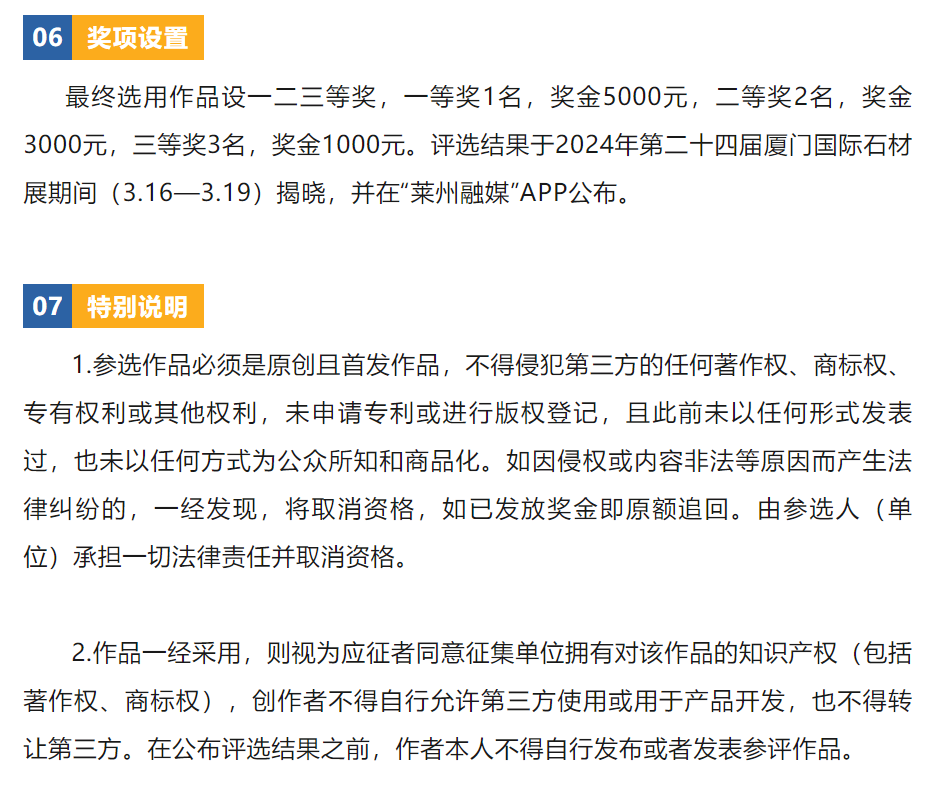 06 奖项设置

最终选用作品设一二三等奖，一等奖1名，奖金5000元，二等奖2名，奖金3000元，三等奖3名，奖金1000元。评选结果于2024年第二十四届厦门国际石材展期间（3.16—3.19）揭晓，并在“莱州融媒”APP公布。

07 特别说明

1.参选作品必须是原创且首发作品，不得侵犯第三方的任何著作权、商标权、专有权利或其他权利，未申请专利或进行版权登记，且此前未以任何形式发表过，也未以任何方式为公众所知和商品化。如因侵权或内容非法等原因而产生法律纠纷的，一经发现，将取消资格，如已发放奖金即原额追回。由参选人（单位）承担一切法律责任并取消资格。

2.作品一经采用，则视为应征者同意征集单位拥有对该作品的知识产权（包括著作权、商标权），创作者不得自行允许第三方使用或用于产品开发，也不得转让第三方。在公布评选结果之前，作者本人不得自行发布或者发表参评作品。